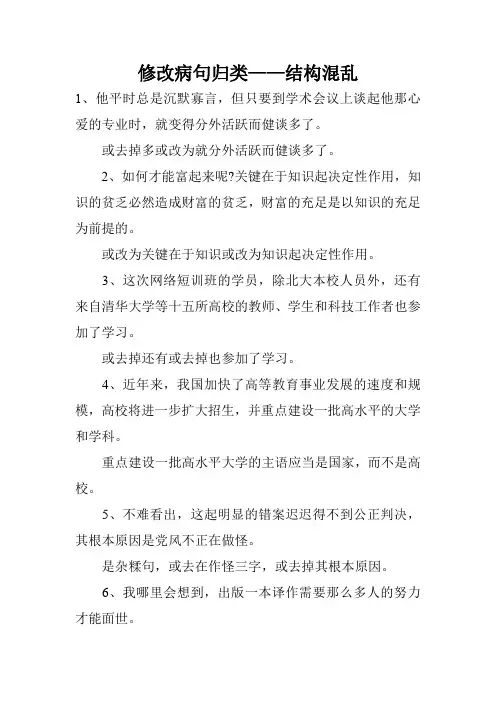 修改病句归类——结构混乱

1、他平时总是沉默寡言，但只要到学术会议上谈起他那心爱的专业时，就变得分外活跃而健谈多了。

或去掉多或改为就分外活跃而健谈多了。

2、如何才能富起来呢?关键在于知识起决定性作用，知识的贫乏必然造成财富的贫乏，财富的充足是以知识的充足为前提的。

或改为关键在于知识或改为知识起决定性作用。

3、这次网络短训班的学员，除北大本校人员外，还有来自清华大学等十五所高校的教师、学生和科技工作者也参加了学习。

或去掉还有或去掉也参加了学习。

4、近年来，我国加快了高等教育事业发展的速度和规模，高校将进一步扩大招生，并重点建设一批高水平的大学和学科。

重点建设一批高水平大学的主语应当是国家，而不是高校。

5、不难看出，这起明显的错案迟迟得不到公正判决，其根本原因是党风不正在做怪。

是杂糅句，或去在作怪三字，或去掉其根本原因。

6、我哪里会想到，出版一本译作需要那么多人的努力才能面世。